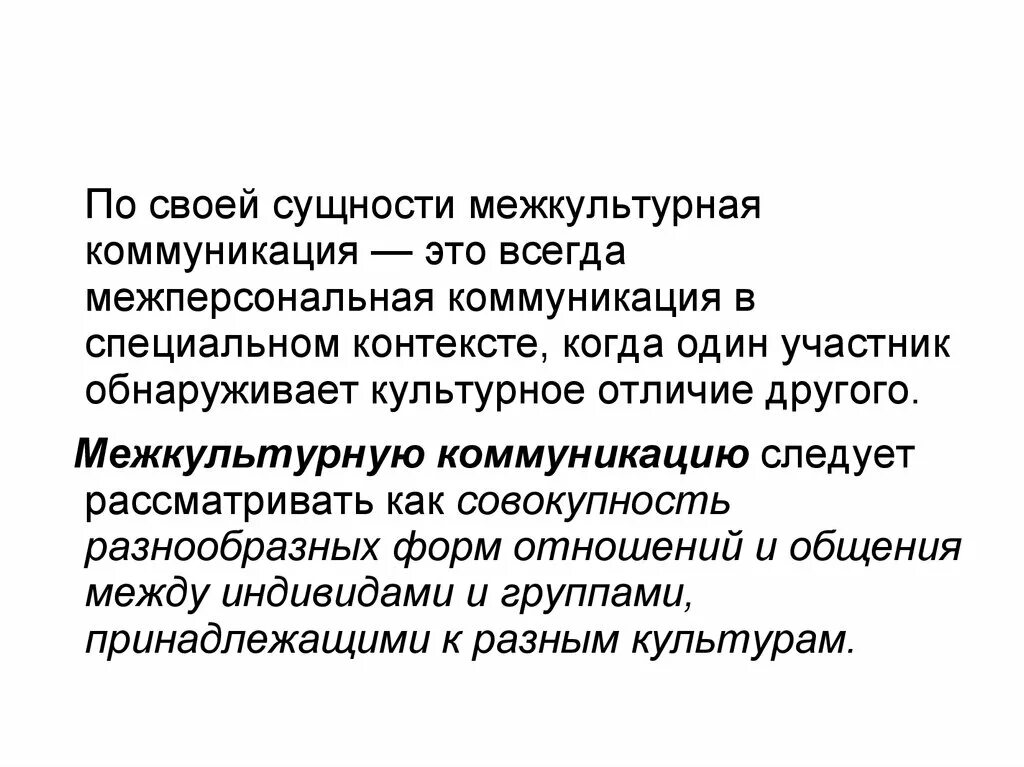 По своей сущности межкультурная коммуникация — это всегда межперсональная коммуникация в специальном контексте, когда один участник обнаруживает культурное отличие другого.

Межкультурную коммуникацию следует рассматривать как совокупность разнообразных форм отношений и общения между индивидами и группами, принадлежащими к разным культурам.